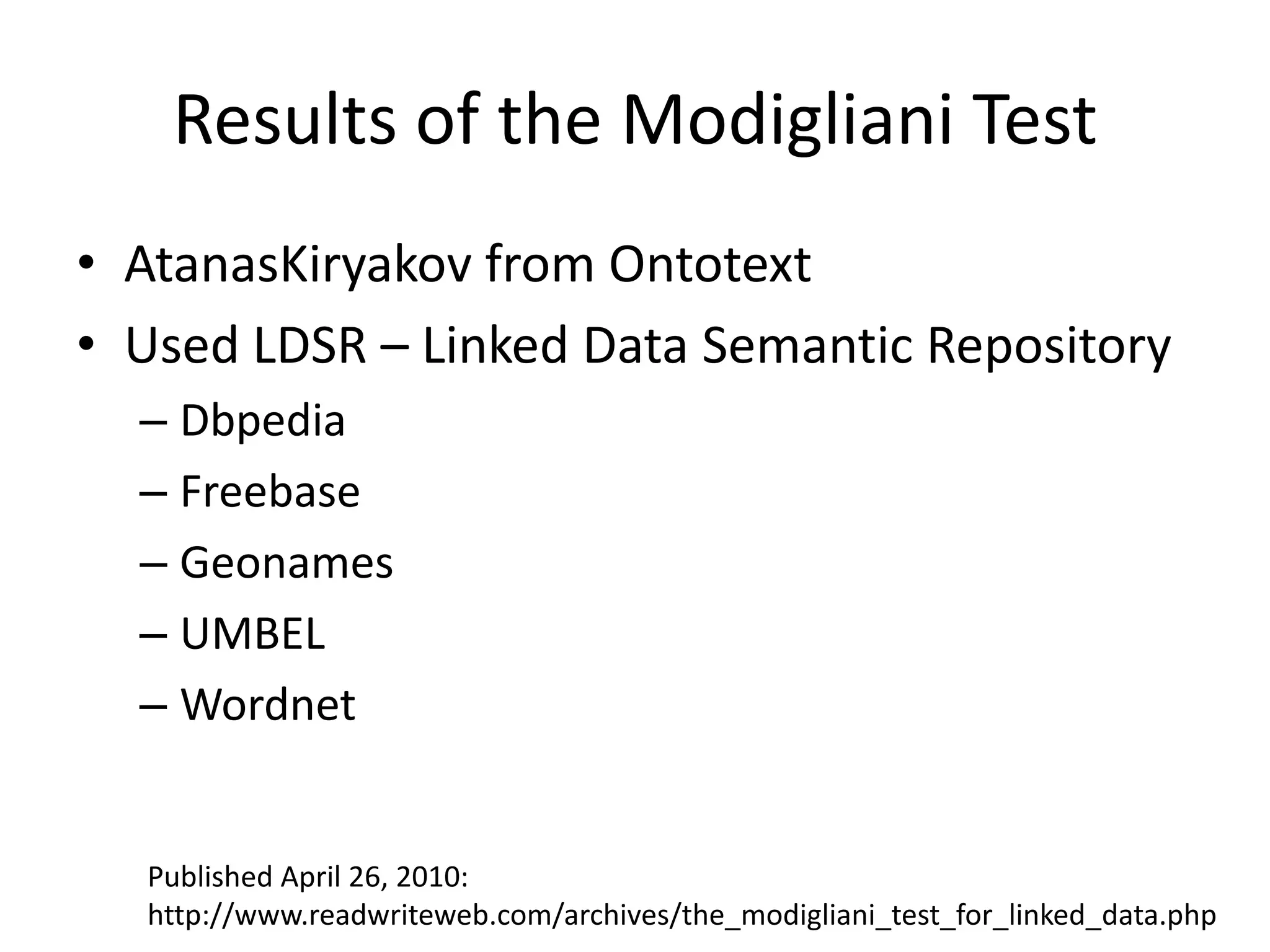 Results of the Modigliani Test

• AtanasKiryakov from Ontotext
• Used LDSR – Linked Data Semantic Repository
  – Dbpedia
  – Freebase
  – Geonames
  – UMBEL
  – Wordnet

Published April 26, 2010:
http://www.readwriteweb.com/archives/the_modigliani_test_for_linked_data.php